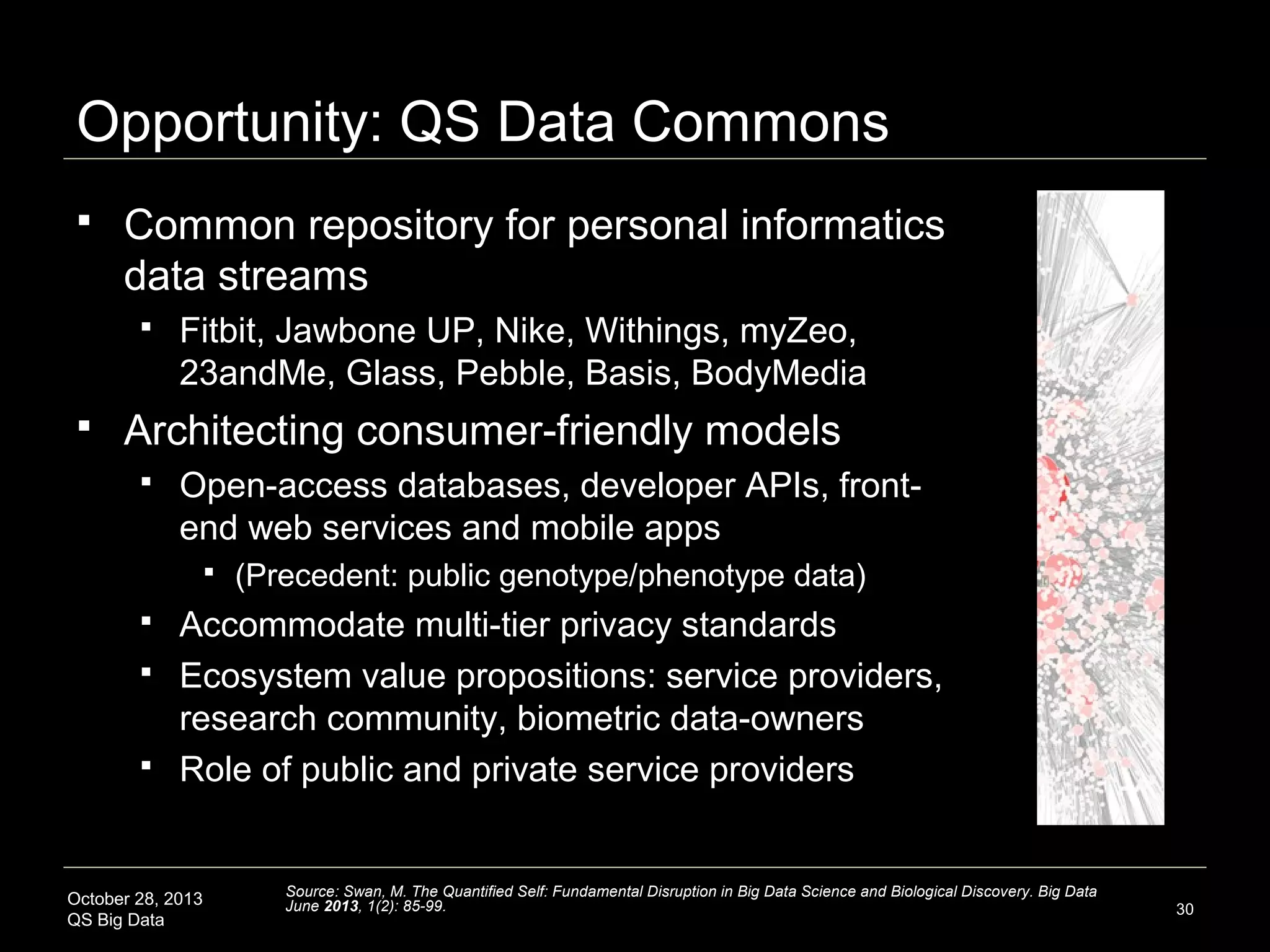 Opportunity: QS Data Commons

▪ Common repository for personal informatics data streams
▪ Fitbit, Jawbone UP, Nike, Withings, myZeo, 23andMe, Glass, Pebble, Basis, BodyMedia
▪ Architecting consumer-friendly models
▪ Open-access databases, developer APIs, front-end web services and mobile apps
▪ (Precedent: public genotype/phenotype data)
▪ Accommodate multi-tier privacy standards
▪ Ecosystem value propositions: service providers, research community, biometric data-owners
▪ Role of public and private service providers

October 28, 2013
QS Big Data

Source: Swan, M. The Quantified Self: Fundamental Disruption in Big Data Science and Biological Discovery. Big Data June 2013, 1(2): 85-99.

30